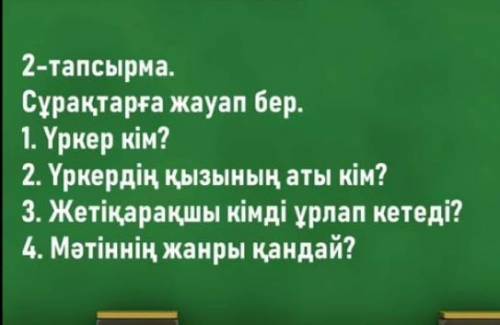 2-тапсырма.
Сұрақтарға жауап бер.
1. Үркер кім?
2. Үркердің қызының аты кім?
3. Жетіқарақшы кімді ұрлап кетеді?
4. Мәтіннің жанры қандай?